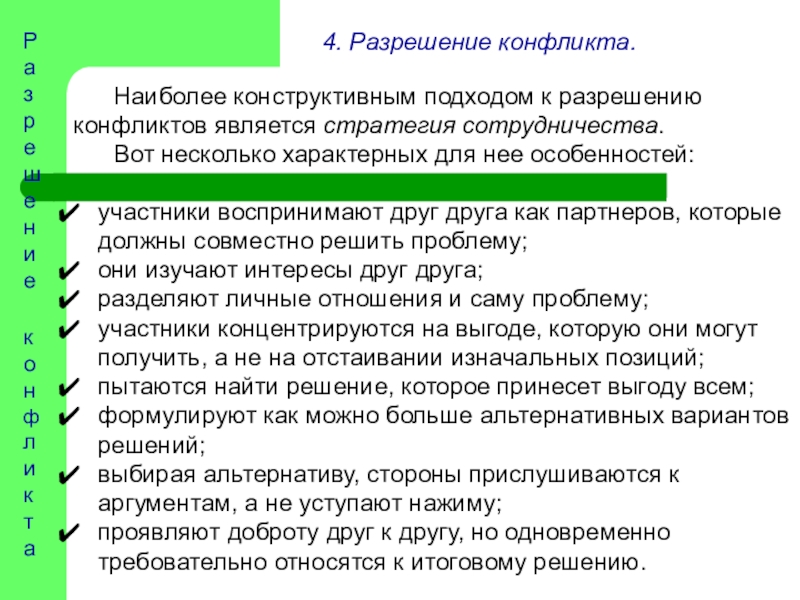 Разрешение конфликта

4. Разрешение конфликта.

Наиболее конструктивным подходом к разрешению конфликтов является стратегия сотрудничества.

Вот несколько характерных для нее особенностей:

✔ участники воспринимают друг друга как партнеров, которые должны совместно решить проблему;
✔ они изучают интересы друг друга;
✔ разделяют личные отношения и саму проблему;
✔ участники концентрируются на выгоде, которую они могут получить, а не на отстаивании изначальных позиций;
✔ пытаются найти решение, которое принесет выгоду всем;
✔ формулируют как можно больше альтернативных вариантов решений;
✔ выбирая альтернативу, стороны прислушиваются к аргументам, а не уступают нажиму;
✔ проявляют доброту друг к другу, но одновременно требовательно относятся к итоговому решению.